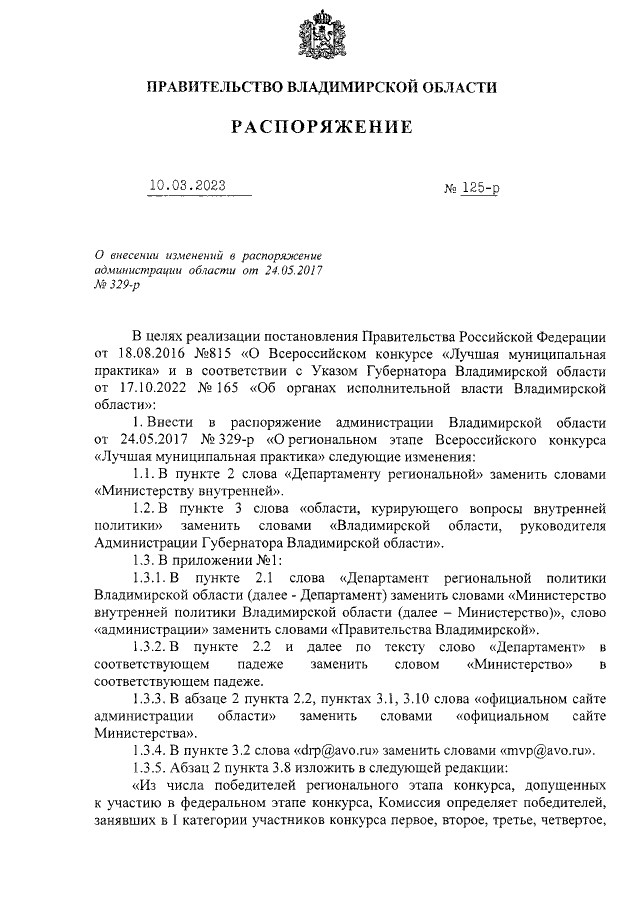 ПРАВИТЕЛЬСТВО ВЛАДИМИРСКОЙ ОБЛАСТИ

РАСПОРЯЖЕНИЕ

10.03.2023 № 125-р

О внесении изменений в распоряжение администрации области от 24.05.2017 № 329-р

В целях реализации постановления Правительства Российской Федерации от 18.08.2016 №815 «О Всероссийском конкурсе «Лучшая муниципальная практика» и в соответствии с Указом Губернатора Владимирской области от 17.10.2022 № 165 «Об органах исполнительной власти Владимирской области»:

1. Внести в распоряжение администрации Владимирской области от 24.05.2017 № 329-р «О региональном этапе Всероссийского конкурса «Лучшая муниципальная практика» следующие изменения:

1.1. В пункте 2 слова «Департаменту региональной» заменить словами «Министерству внутренней».

1.2. В пункте 3 слова «области, курирующего вопросы внутренней политики» заменить словами «Владимирской области, руководителя Администрации Губернатора Владимирской области».

1.3. В приложении №1:

1.3.1. В пункте 2.1 слова «Департамент региональной политики Владимирской области (далее - Департамент) заменить словами «Министерство внутренней политики Владимирской области (далее – Министерство)», слово «администрации» заменить словами «Правительства Владимирской».

1.3.2. В пункте 2.2 и далее по тексту слово «Департамент» в соответствующем падеже заменить словом «Министерство» в соответствующем падеже.

1.3.3. В абзаце 2 пункта 2.2, пунктах 3.1, 3.10 слова «официальном сайте администрации области» заменить словами «официальном сайте Министерства».

1.3.4. В пункте 3.2 слова «drp@avo.ru» заменить словами «mvp@avo.ru».

1.3.5. Абзац 2 пункта 3.8 изложить в следующей редакции:

«Из числа победителей регионального этапа конкурса, допущенных к участию в федеральном этапе конкурса, Комиссия определяет победителей, занявших в I категории участников конкурса первое, второе, третье, четвертое,